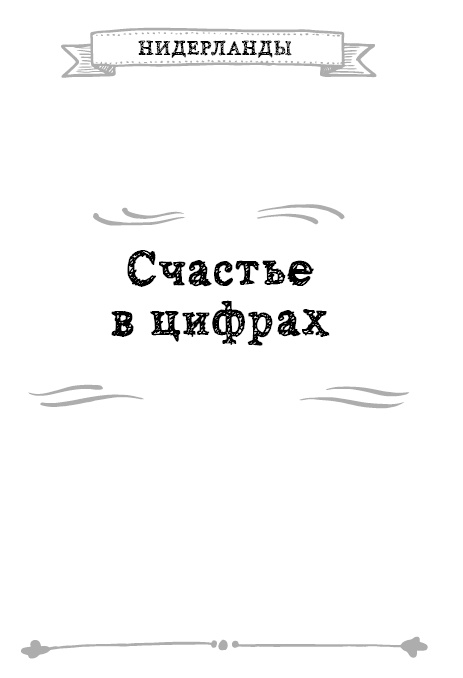 НИДЕРЛАНДЫ

Счастье в цифрах